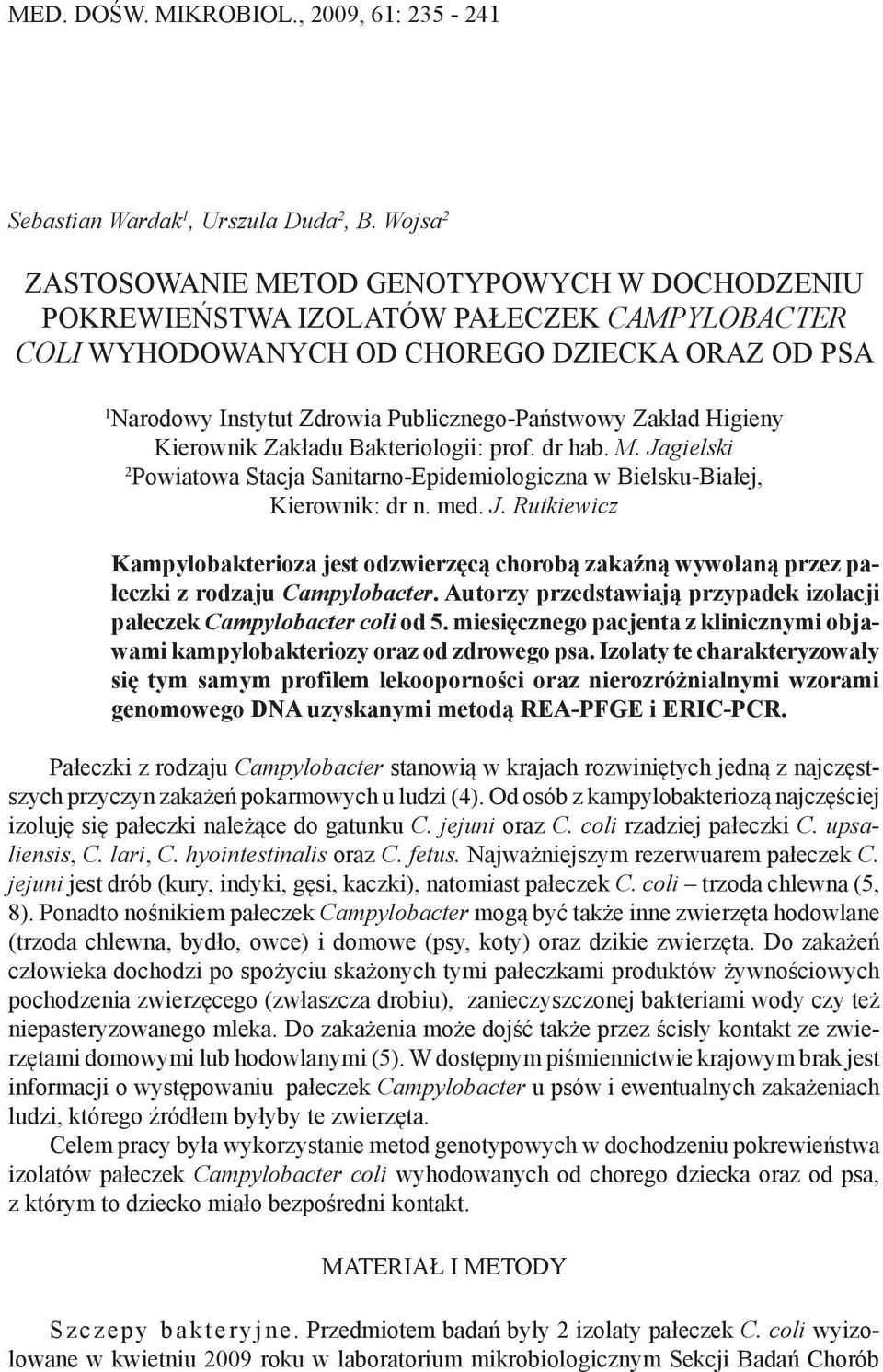 MED. DOŚW. MIKROBIOL., 2009, 61: 235 - 241

Sebastian Wardak$^1$, Urszula Duda$^2$, B. Wojsa$^2$

ZASTOSOWANIE METOD GENOTYPOWYCH W DOCHODZENIU POKREWIEŃSTWA IZOLATÓW PAŁECZEK CAMPYLOBACTER COLI WYHODOWANYCH OD CHOREGO DZIECKA ORAZ OD PSA

$^1$Narodowy Instytut Zdrowia Publicznego-Państwowy Zakład Higieny Kierownik Zakładu Bakteriologii: prof. dr hab. M. Jagielski
$^2$Powiatowa Stacja Sanitarno-Epidemiologiczna w Bielsku-Białej, Kierownik: dr n. med. J. Rutkiewicz

Kampylobakterioza jest odzwierzęcą chorobą zakaźną wywołaną przez pałeczki z rodzaju Campylobacter. Autorzy przedstawiają przypadek izolacji pałeczek Campylobacter coli od 5. miesięcznego pacjenta z klinicznymi objawami kampylobakteriozy oraz od zdrowego psa. Izolaty te charakteryzowały się tym samym profilem lekooporności oraz nierozróżnialnymi wzorami genomowego DNA uzyskanymi metodą REA-PFGE i ERIC-PCR.

Pałeczki z rodzaju Campylobacter stanowią w krajach rozwiniętych jedną z najczęstszych przyczyn zakażeń pokarmowych u ludzi (4). Od osób z kampylobakteriozą najczęściej izoluję się pałeczki należące do gatunku C. jejuni oraz C. coli rzadziej pałeczki C. upsaliensis, C. lari, C. hyointestinalis oraz C. fetus. Najważniejszym rezerwuarem pałeczek C. jejuni jest drób (kury, indyki, gęsi, kaczki), natomiast pałeczek C. coli – trzoda chlewna (5, 8). Ponadto nośnikiem pałeczek Campylobacter mogą być także inne zwierzęta hodowlane (trzoda chlewna, bydło, owce) i domowe (psy, koty) oraz dzikie zwierzęta. Do zakażeń człowieka dochodzi po spożyciu skażonych tymi pałeczkami produktów żywnościowych pochodzenia zwierzęcego (zwłaszcza drobiu), zanieczyszczonej bakteriami wody czy też niepasteryzowanego mleka. Do zakażenia może dojść także przez ścisły kontakt ze zwierzętami domowymi lub hodowlanymi (5). W dostępnym piśmiennictwie krajowym brak jest informacji o występowaniu pałeczek Campylobacter u psów i ewentualnych zakażeniach ludzi, którego źródłem byłyby te zwierzęta.

Celem pracy była wykorzystanie metod genotypowych w dochodzeniu pokrewieństwa izolatów pałeczek Campylobacter coli wyhodowanych od chorego dziecka oraz od psa, z którym to dziecko miało bezpośredni kontakt.

MATERIAŁ I METODY

Szczepy bakteryjne. Przedmiotem badań były 2 izolaty pałeczek C. coli wyizolowane w kwietniu 2009 roku w laboratorium mikrobiologicznym Sekcji Badań Chorób